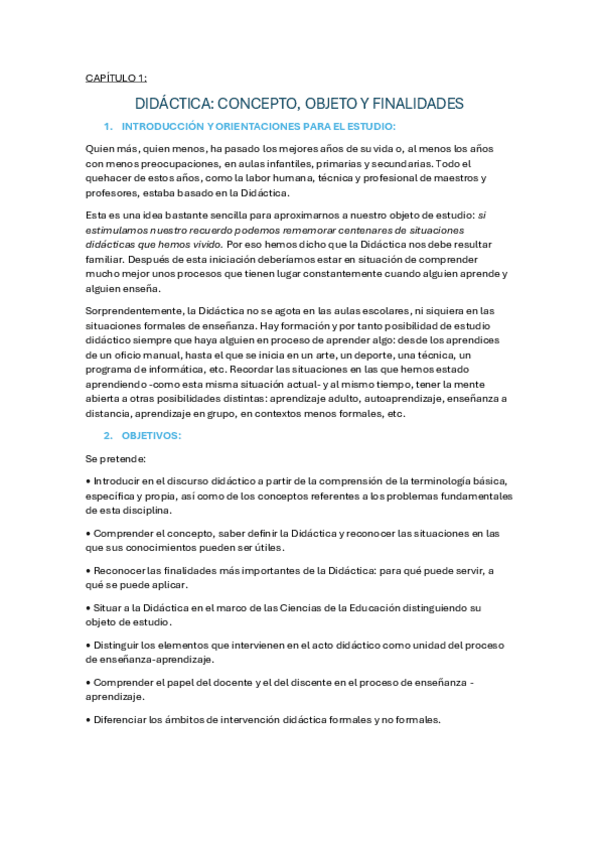 CAPÍTULO 1:

DIDÁCTICA: CONCEPTO, OBJETO Y FINALIDADES

1. INTRODUCCIÓN Y ORIENTACIONES PARA EL ESTUDIO:

Quien más, quien menos, ha pasado los mejores años de su vida o, al menos los años con menos preocupaciones, en aulas infantiles, primarias y secundarias. Todo el quehacer de estos años, como la labor humana, técnica y profesional de maestros y profesores, estaba basado en la Didáctica.

Esta es una idea bastante sencilla para aproximarnos a nuestro objeto de estudio: si estimulamos nuestro recuerdo podemos rememorar centenares de situaciones didácticas que hemos vivido. Por eso hemos dicho que la Didáctica nos debe resultar familiar. Después de esta iniciación deberíamos estar en situación de comprender mucho mejor unos procesos que tienen lugar constantemente cuando alguien aprende y alguien enseña.

Sorprendentemente, la Didáctica no se agota en las aulas escolares, ni siquiera en las situaciones formales de enseñanza. Hay formación y por tanto posibilidad de estudio didáctico siempre que haya alguien en proceso de aprender algo: desde los aprendices de un oficio manual, hasta el que se inicia en un arte, un deporte, una técnica, un programa de informática, etc. Recordar las situaciones en las que hemos estado aprendiendo -como esta misma situación actual- y al mismo tiempo, tener la mente abierta a otras posibilidades distintas: aprendizaje adulto, autoaprendizaje, enseñanza a distancia, aprendizaje en grupo, en contextos menos formales, etc.

2. OBJETIVOS:

Se pretende:

• Introducir en el discurso didáctico a partir de la comprensión de la terminología básica, específica y propia, así como de los conceptos referentes a los problemas fundamentales de esta disciplina.

• Comprender el concepto, saber definir la Didáctica y reconocer las situaciones en las que sus conocimientos pueden ser útiles.

• Reconocer las finalidades más importantes de la Didáctica: para qué puede servir, a qué se puede aplicar.

• Situar a la Didáctica en el marco de las Ciencias de la Educación distinguiendo su objeto de estudio.

• Distinguir los elementos que intervienen en el acto didáctico como unidad del proceso de enseñanza-aprendizaje.

• Comprender el papel del docente y el del discente en el proceso de enseñanza - aprendizaje.

• Diferenciar los ámbitos de intervención didáctica formales y no formales.